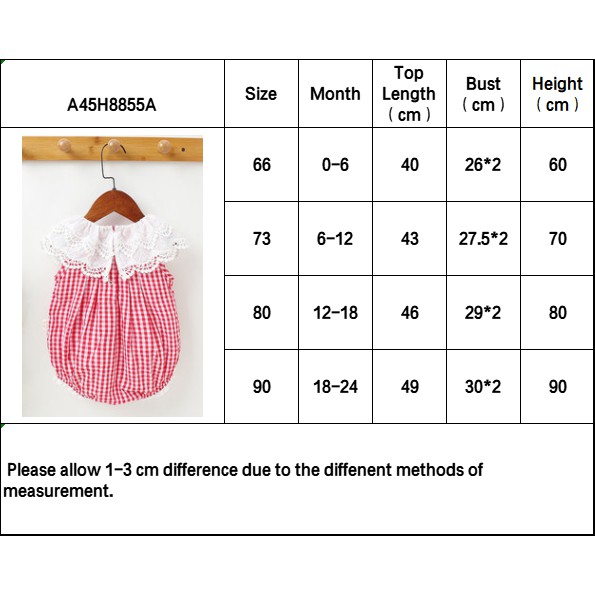 | A45H8855A | Size | Month | Top Length （cm） | Bust （cm） | Height （cm） |
|---|---|---|---|---|---|
| | 66 | 0-6 | 40 | 26*2 | 60 |
| | 73 | 6-12 | 43 | 27.5*2 | 70 |
| | 80 | 12-18 | 46 | 29*2 | 80 |
| | 90 | 18-24 | 49 | 30*2 | 90 |

Please allow 1-3 cm difference due to the diffenent methods of measurement.